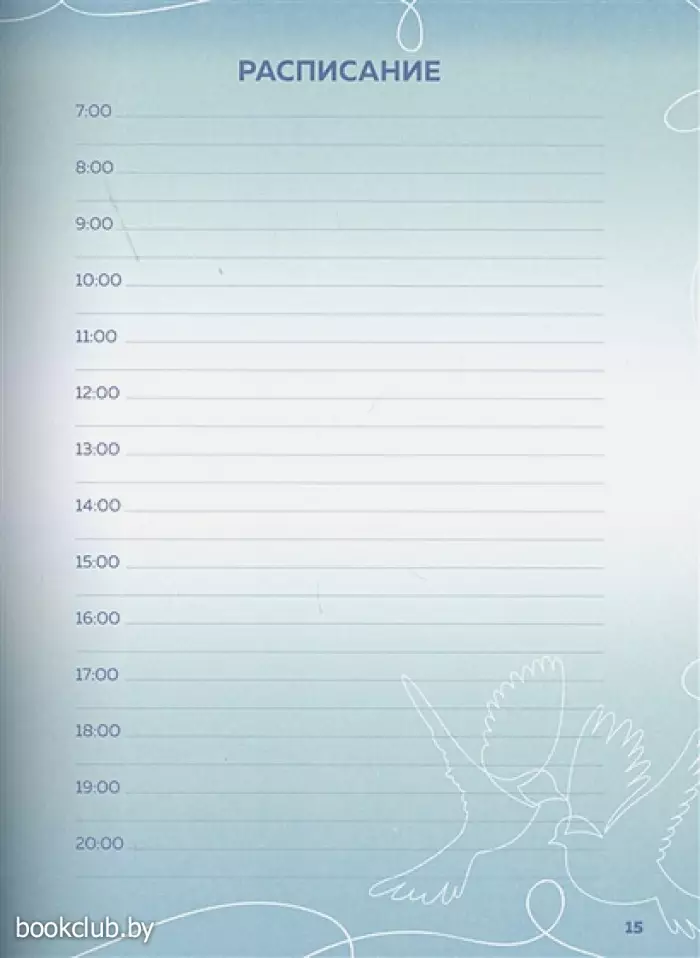 РАСПИСАНИЕ

7:00

8:00

9:00

10:00

11:00

12:00

13:00

14:00

15:00

16:00

17:00

18:00

19:00

20:00

bookclub.by

15